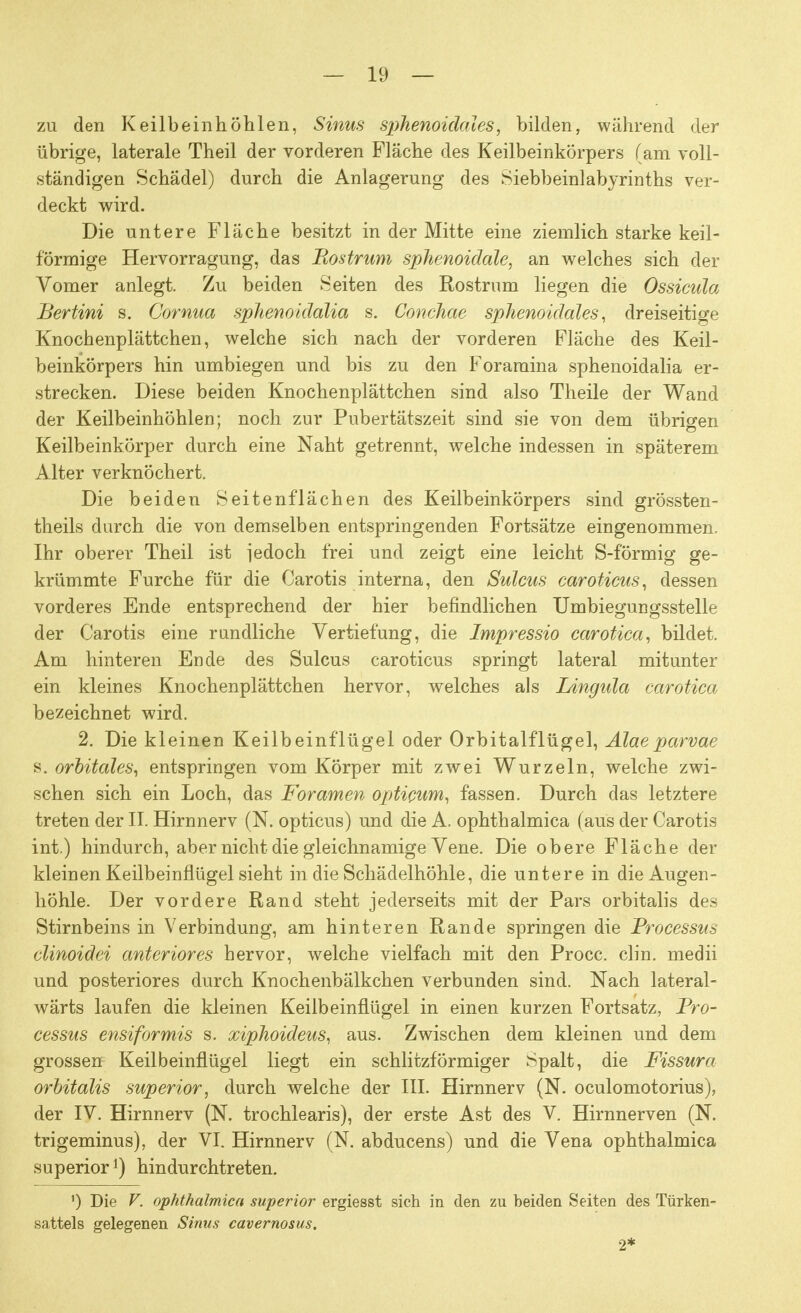 — 19 —

zu den Keilbeinhöhlen, Sinus sphenoidales, bilden, während der übrige, laterale Theil der vorderen Fläche des Keilbeinkörpers (am vollständigen Schädel) durch die Anlagerung des Siebbeinlabyrinths verdeckt wird.

Die untere Fläche besitzt in der Mitte eine ziemlich starke keilförmige Hervorragung, das Rostrum sphenoidale, an welches sich der Vomer anlegt. Zu beiden Seiten des Rostrum liegen die Ossicula Bertini s. Cornua sphenoidalia s. Conchae sphenoidales, dreiseitige Knochenplättchen, welche sich nach der vorderen Fläche des Keilbeinkörpers hin umbiegen und bis zu den Foramina sphenoidalia erstrecken. Diese beiden Knochenplättchen sind also Theile der Wand der Keilbeinhöhlen; noch zur Pubertätszeit sind sie von dem übrigen Keilbeinkörper durch eine Naht getrennt, welche indessen in späterem Alter verknöchert.

Die beiden Seitenflächen des Keilbeinkörpers sind grösstentheils durch die von demselben entspringenden Fortsätze eingenommen. Ihr oberer Theil ist jedoch frei und zeigt eine leicht S-förmig gekrümmte Furche für die Carotis interna, den Sulcus caroticus, dessen vorderes Ende entsprechend der hier befindlichen Umbiegungsstelle der Carotis eine rundliche Vertiefung, die Impressio carotica, bildet. Am hinteren Ende des Sulcus caroticus springt lateral mitunter ein kleines Knochenplättchen hervor, welches als Lingula carotica bezeichnet wird.

2. Die kleinen Keilbeinflügel oder Orbitalflügel, Alae parvae s. orbitales, entspringen vom Körper mit zwei Wurzeln, welche zwischen sich ein Loch, das Foramen opticum, fassen. Durch das letztere treten der II. Hirnnerv (N. opticus) und die A. ophthalmica (aus der Carotis int.) hindurch, aber nicht die gleichnamige Vene. Die obere Fläche der kleinen Keilbeinflügel sieht in die Schädelhöhle, die untere in die Augenhöhle. Der vordere Rand steht jederseits mit der Pars orbitalis des Stirnbeins in Verbindung, am hinteren Rande springen die Processus clinoidei anteriores hervor, welche vielfach mit den Procc. clin. medii und posteriores durch Knochenbälkchen verbunden sind. Nach lateralwärts laufen die kleinen Keilbeinflügel in einen kurzen Fortsatz, Processus ensiformis s. xiphoideus, aus. Zwischen dem kleinen und dem grossen Keilbeinflügel liegt ein schlitzförmiger Spalt, die Fissura orbitalis superior, durch welche der III. Hirnnerv (N. oculomotorius), der IV. Hirnnerv (N. trochlearis), der erste Ast des V. Hirnnerven (N. trigeminus), der VI. Hirnnerv (N. abducens) und die Vena ophthalmica superior¹) hindurchtreten.

¹) Die V. ophthalmica superior ergiesst sich in den zu beiden Seiten des Türkensattels gelegenen Sinus cavernosus.

2*